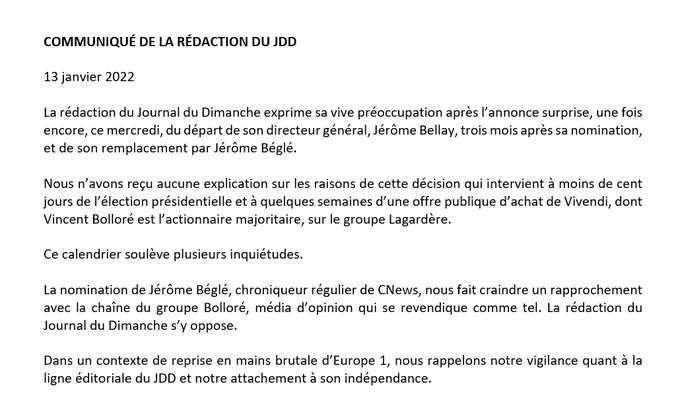 COMMUNIQUÉ DE LA RÉDACTION DU JDD

13 janvier 2022

La rédaction du Journal du Dimanche exprime sa vive préoccupation après l'annonce surprise, une fois encore, ce mercredi, du départ de son directeur général, Jérôme Bellay, trois mois après sa nomination, et de son remplacement par Jérôme Béglé.

Nous n'avons reçu aucune explication sur les raisons de cette décision qui intervient à moins de cent jours de l'élection présidentielle et à quelques semaines d'une offre publique d'achat de Vivendi, dont Vincent Bolloré est l'actionnaire majoritaire, sur le groupe Lagardère.

Ce calendrier soulève plusieurs inquiétudes.

La nomination de Jérôme Béglé, chroniqueur régulier de CNews, nous fait craindre un rapprochement avec la chaîne du groupe Bolloré, média d'opinion qui se revendique comme tel. La rédaction du Journal du Dimanche s'y oppose.

Dans un contexte de reprise en mains brutale d'Europe 1, nous rappelons notre vigilance quant à la ligne éditoriale du JDD et notre attachement à son indépendance.